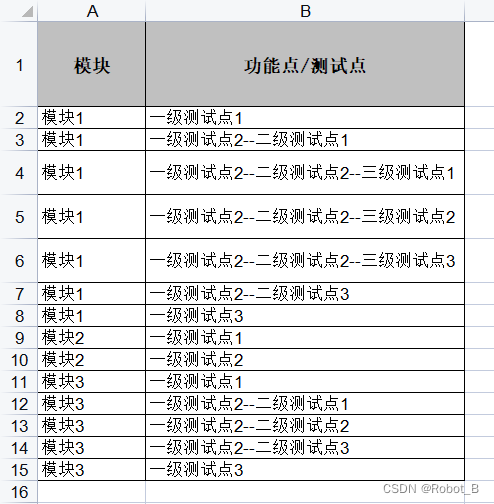 | | A | B |
|---|---|---|
| 1 | 模块 | 功能点/测试点 |
| 2 | 模块1 | 一级测试点1 |
| 3 | 模块1 | 一级测试点2--二级测试点1 |
| 4 | 模块1 | 一级测试点2--二级测试点2--三级测试点1 |
| 5 | 模块1 | 一级测试点2--二级测试点2--三级测试点2 |
| 6 | 模块1 | 一级测试点2--二级测试点2--三级测试点3 |
| 7 | 模块1 | 一级测试点2--二级测试点3 |
| 8 | 模块1 | 一级测试点3 |
| 9 | 模块2 | 一级测试点1 |
| 10 | 模块2 | 一级测试点2 |
| 11 | 模块3 | 一级测试点1 |
| 12 | 模块3 | 一级测试点2--二级测试点1 |
| 13 | 模块3 | 一级测试点2--二级测试点2 |
| 14 | 模块3 | 一级测试点2--二级测试点3 |
| 15 | 模块3 | 一级测试点3 |
| 16 | | |

CSDN @Robot_B